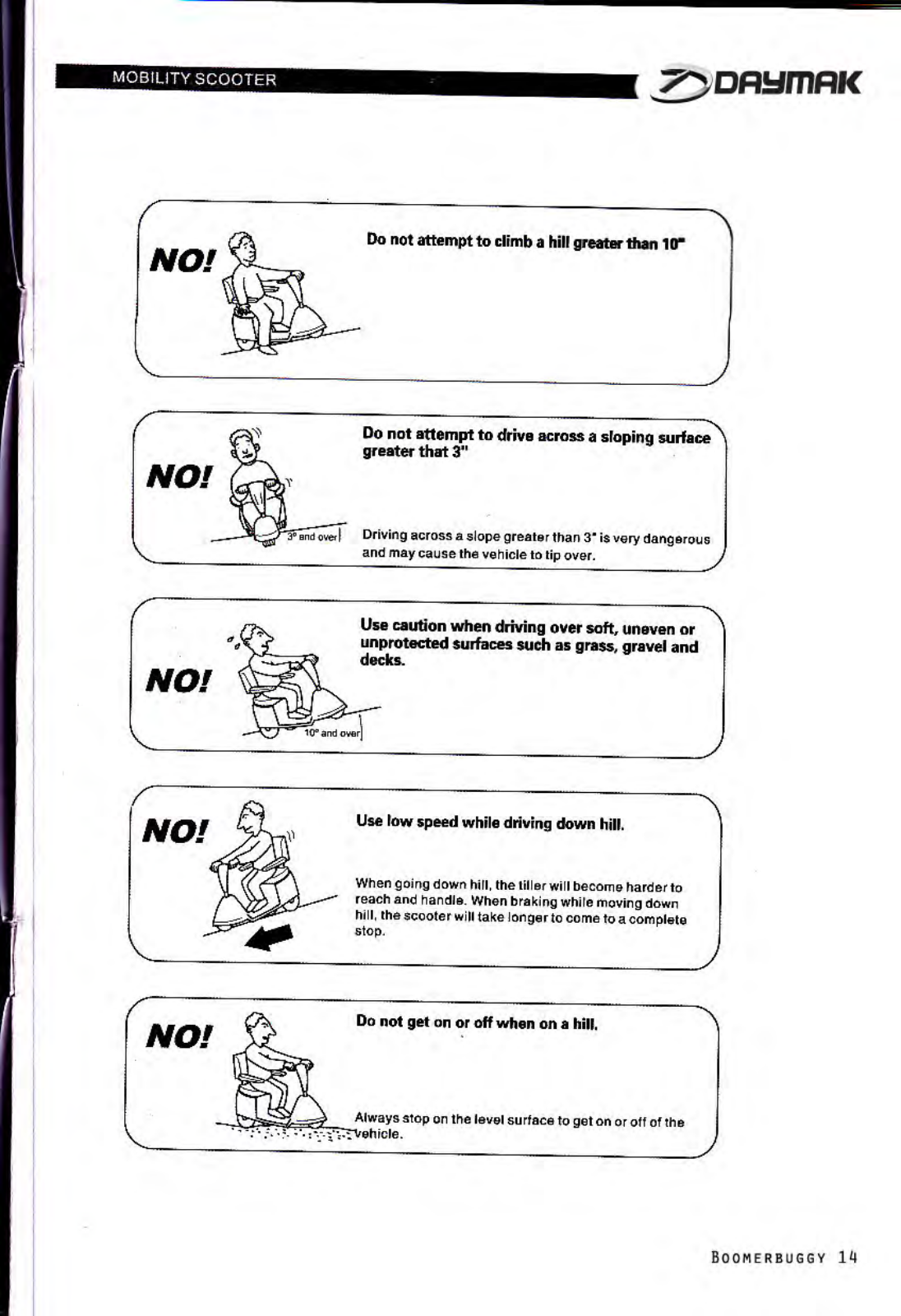 MOBILITY SCOOTER

DAYMAK

NO!

Do not attempt to climb a hill greater than 10"

NO!

3° and over

Do not attempt to drive across a sloping surface greater that 3"

Driving across a slope greater than 3" is very dangerous and may cause the vehicle to tip over.

NO!

10° and over

Use caution when driving over soft, uneven or unprotected surfaces such as grass, gravel and decks.

NO!

Use low speed while driving down hill.

When going down hill, the tiller will become harder to reach and handle. When braking while moving down hill, the scooter will take longer to come to a complete stop.

NO!

Do not get on or off when on a hill.

Always stop on the level surface to get on or off of the vehicle.

BOOMERBUGGY 14